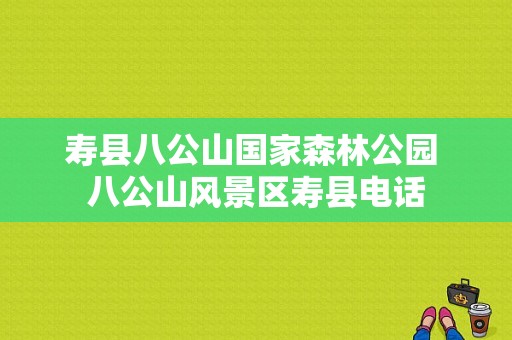 寿县八公山国家森林公园
八公山风景区寿县电话